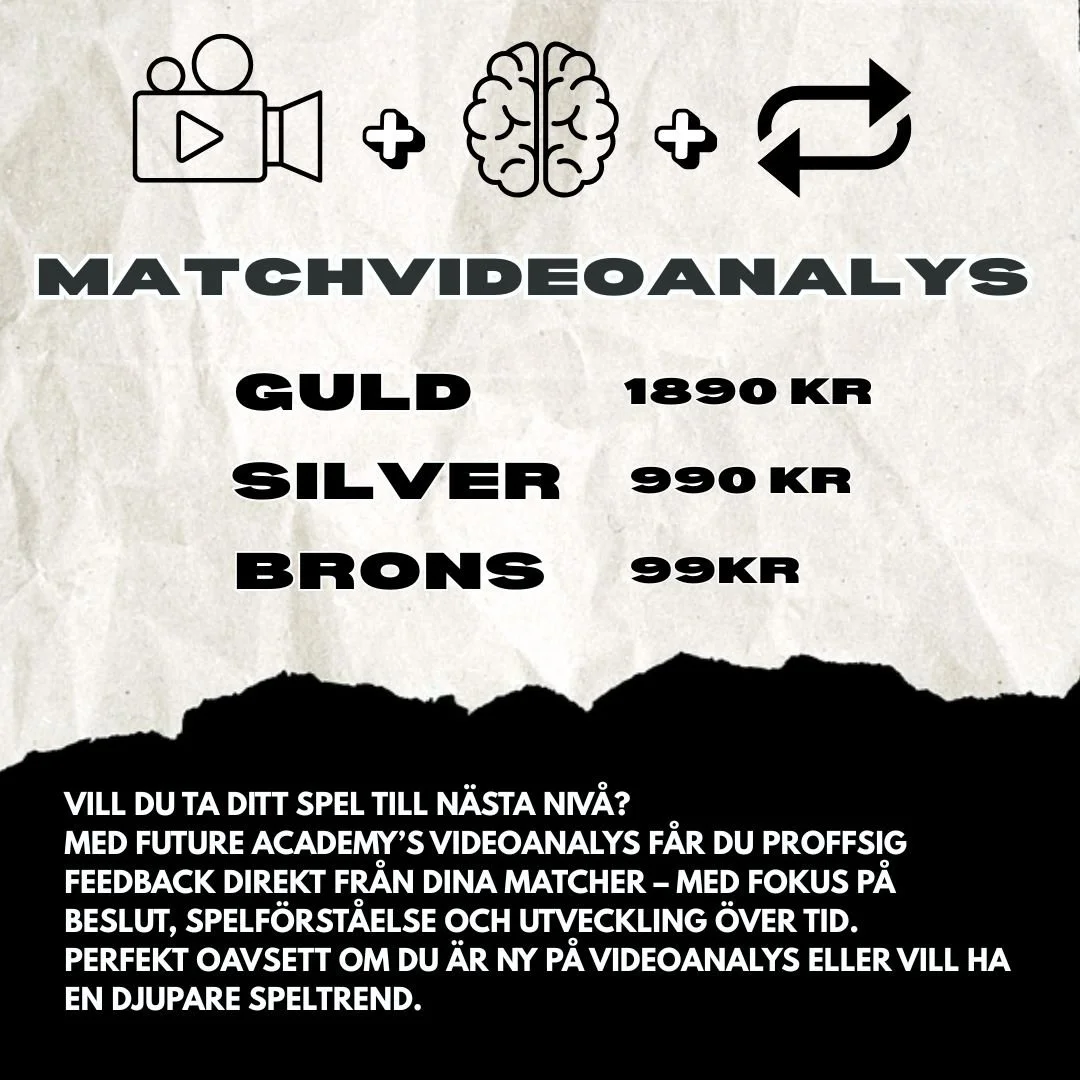 + +

MATCHVIDEOANALYS

GULD 1890 KR
SILVER 990 KR
BRONS 99KR

VILL DU TA DITT SPEL TILL NÄSTA NIVÅ?
MED FUTURE ACADEMY'S VIDEOANALYS FÅR DU PROFFSIG FEEDBACK DIREKT FRÅN DINA MATCHER – MED FOKUS PÅ BESLUT, SPELFÖRSTÅELSE OCH UTVECKLING ÖVER TID.
PERFEKT OAVSETT OM DU ÄR NY PÅ VIDEOANALYS ELLER VILL HA EN DJUPARE SPELTREND.